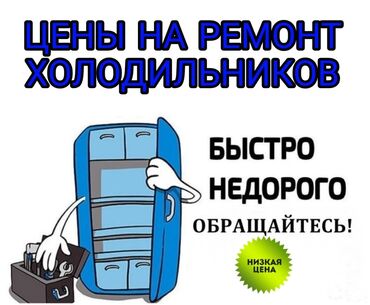 ЦЕНЫ НА РЕМОНТ ХОЛОДИЛЬНИКОВ

БЫСТРО
НЕДОРОГО
ОБРАЩАЙТЕСЬ!

НИЗКАЯ ЦЕНА